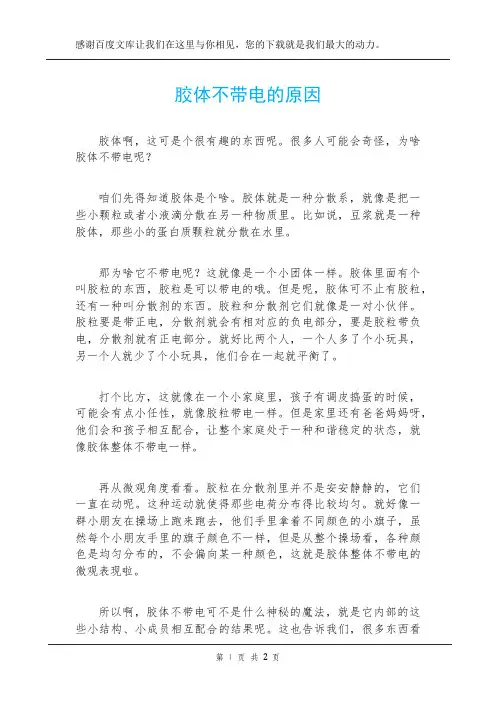 感谢百度文库让我们在这里与你相见，您的下载就是我们最大的动力。

胶体不带电的原因

胶体啊，这可是个很有趣的东西呢。很多人可能会奇怪，为啥胶体不带电呢？

咱们先得知道胶体是个啥。胶体就是一种分散系，就像是把一些小颗粒或者小液滴分散在另一种物质里。比如说，豆浆就是一种胶体，那些小的蛋白质颗粒就分散在水里。

那为啥它不带电呢？这就像是一个小团体一样。胶体里面有个叫胶粒的东西，胶粒是可以带电的哦。但是呢，胶体可不止有胶粒，还有一种叫分散剂的东西。胶粒和分散剂它们就像是一对小伙伴。胶粒要是带正电，分散剂就会有相对应的负电部分，要是胶粒带负电，分散剂就有正电部分。就好比两个人，一个人多了个小玩具，另一个人就少了个小玩具，他们合在一起就平衡了。

打个比方，这就像在一个小家庭里，孩子有调皮捣蛋的时候，可能会有点小任性，就像胶粒带电一样。但是家里还有爸爸妈妈呀，他们会和孩子相互配合，让整个家庭处于一种和谐稳定的状态，就像胶体整体不带电一样。

再从微观角度看看。胶粒在分散剂里并不是安安静静的，它们一直在动呢。这种运动就使得那些电荷分布得比较均匀。就好像一群小朋友在操场上跑来跑去，他们手里拿着不同颜色的小旗子，虽然每个小朋友手里的旗子颜色不一样，但是从整个操场看，各种颜色是均匀分布的，不会偏向某一种颜色，这就是胶体整体不带电的微观表现啦。

所以啊，胶体不带电可不是什么神秘的魔法，就是它内部的这些小结构、小成员相互配合的结果呢。这也告诉我们，很多东西看

第 1 页 共 2 页